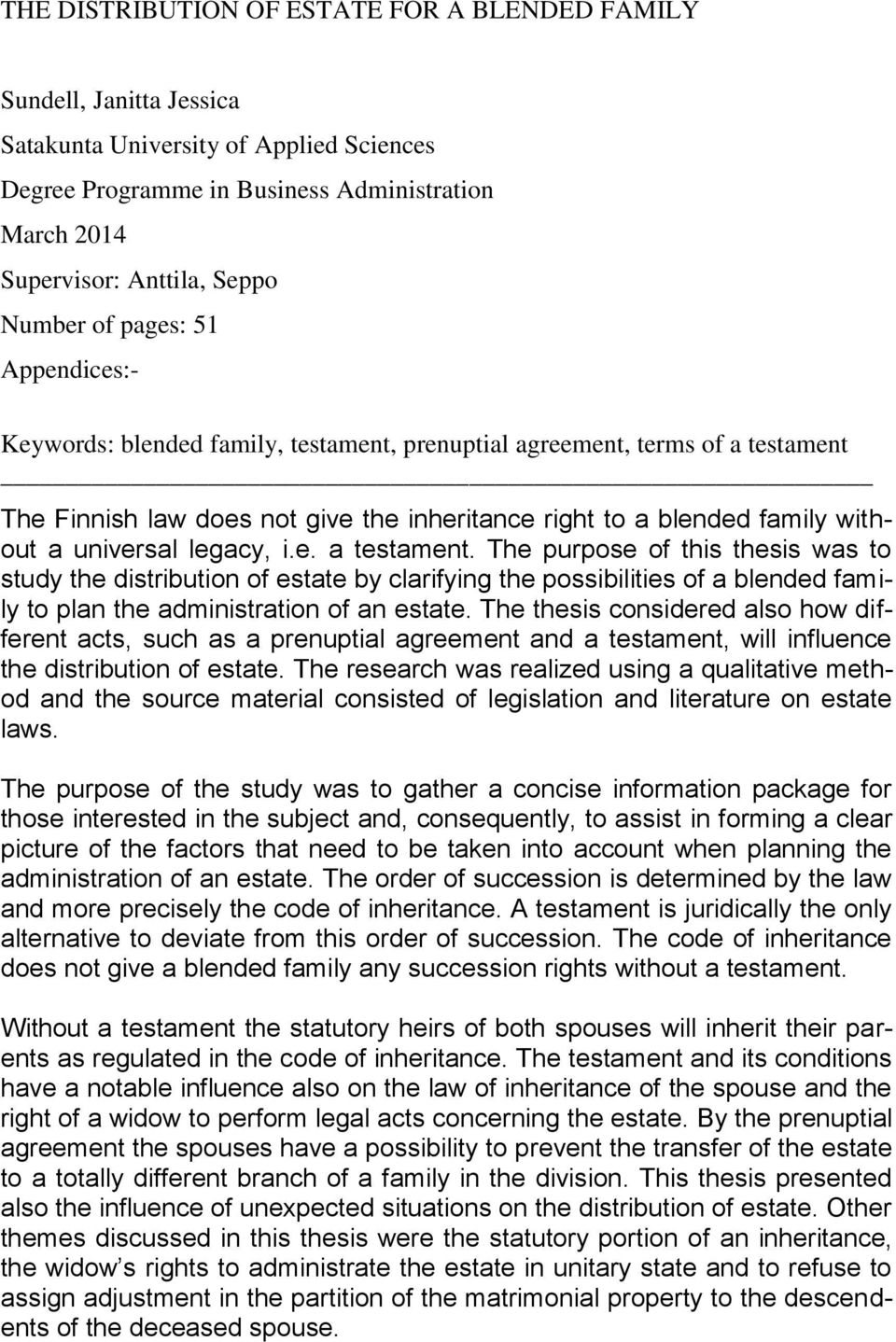 THE DISTRIBUTION OF ESTATE FOR A BLENDED FAMILY

Sundell, Janitta Jessica
Satakunta University of Applied Sciences
Degree Programme in Business Administration
March 2014
Supervisor: Anttila, Seppo
Number of pages: 51
Appendices:-

Keywords: blended family, testament, prenuptial agreement, terms of a testament

The Finnish law does not give the inheritance right to a blended family without a universal legacy, i.e. a testament. The purpose of this thesis was to study the distribution of estate by clarifying the possibilities of a blended family to plan the administration of an estate. The thesis considered also how different acts, such as a prenuptial agreement and a testament, will influence the distribution of estate. The research was realized using a qualitative method and the source material consisted of legislation and literature on estate laws.

The purpose of the study was to gather a concise information package for those interested in the subject and, consequently, to assist in forming a clear picture of the factors that need to be taken into account when planning the administration of an estate. The order of succession is determined by the law and more precisely the code of inheritance. A testament is juridically the only alternative to deviate from this order of succession. The code of inheritance does not give a blended family any succession rights without a testament.

Without a testament the statutory heirs of both spouses will inherit their parents as regulated in the code of inheritance. The testament and its conditions have a notable influence also on the law of inheritance of the spouse and the right of a widow to perform legal acts concerning the estate. By the prenuptial agreement the spouses have a possibility to prevent the transfer of the estate to a totally different branch of a family in the division. This thesis presented also the influence of unexpected situations on the distribution of estate. Other themes discussed in this thesis were the statutory portion of an inheritance, the widow’s rights to administrate the estate in unitary state and to refuse to assign adjustment in the partition of the matrimonial property to the descendents of the deceased spouse.